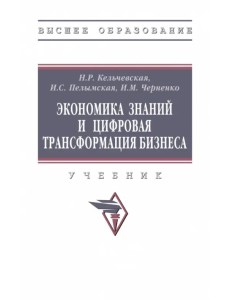 ВЫСШЕЕ ОБРАЗОВАНИЕ

Н.Р. Кельчевская,
И.С. Пелымская, И.М. Черненко

ЭКОНОМИКА ЗНАНИЙ
И ЦИФРОВАЯ
ТРАНСФОРМАЦИЯ БИЗНЕСА

УЧЕБНИК